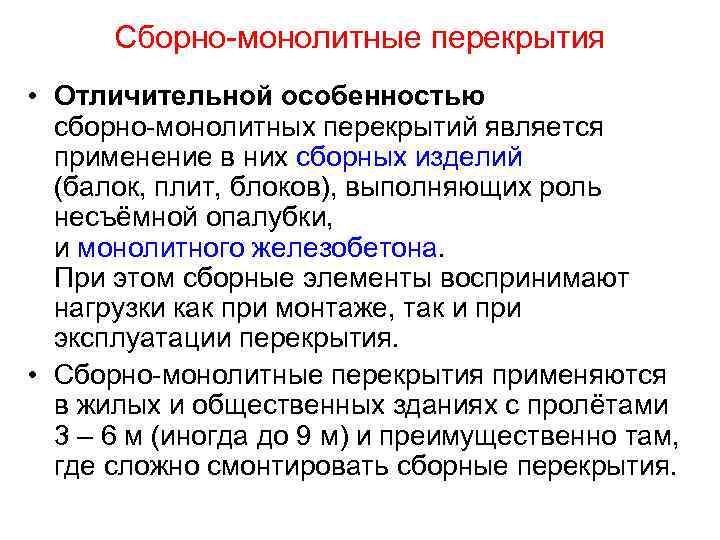 Сборно-монолитные перекрытия

• Отличительной особенностью сборно-монолитных перекрытий является применение в них сборных изделий (балок, плит, блоков), выполняющих роль несъёмной опалубки, и монолитного железобетона. При этом сборные элементы воспринимают нагрузки как при монтаже, так и при эксплуатации перекрытия.

• Сборно-монолитные перекрытия применяются в жилых и общественных зданиях с пролётами 3 – 6 м (иногда до 9 м) и преимущественно там, где сложно смонтировать сборные перекрытия.